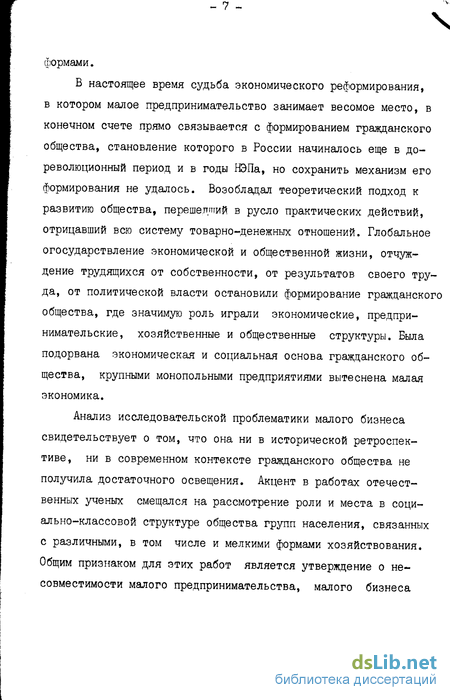 - 7 -

формами.

В настоящее время судьба экономического реформирования, в котором малое предпринимательство занимает весомое место, в конечном счете прямо связывается с формированием гражданского общества, становление которого в России начиналось еще в дореволюционный период и в годы НЭПа, но сохранить механизм его формирования не удалось. Возобладал теоретический подход к развитию общества, перешедший в русло практических действий, отрицавший всю систему товарно-денежных отношений. Глобальное огосударствление экономической и общественной жизни, отчуждение трудящихся от собственности, от результатов своего труда, от политической власти остановили формирование гражданского общества, где значимую роль играли экономические, предпринимательские, хозяйственные и общественные структуры. Была подорвана экономическая и социальная основа гражданского общества, крупными монопольными предприятиями вытеснена малая экономика.

Анализ исследовательской проблематики малого бизнеса свидетельствует о том, что она ни в исторической ретроспективе, ни в современном контексте гражданского общества не получила достаточного освещения. Акцент в работах отечественных ученых смещался на рассмотрение роли и места в социально-классовой структуре общества групп населения, связанных с различными, в том числе и мелкими формами хозяйствования. Общим признаком для этих работ является утверждение о несовместимости малого предпринимательства, малого бизнеса

dsLib.net
библиотека диссертаций